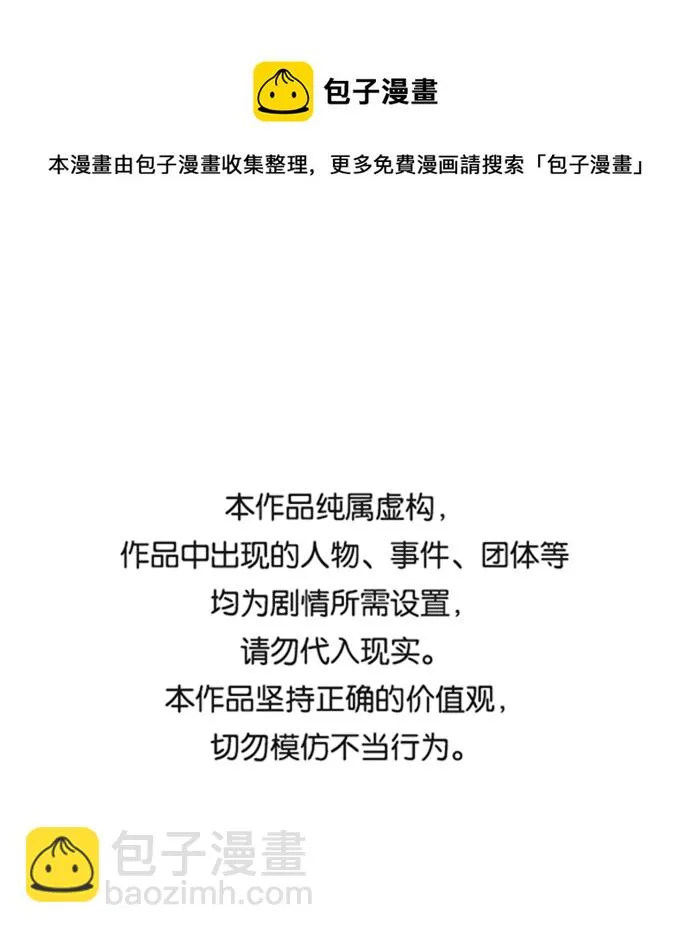 包子漫畫

本漫畫由包子漫畫收集整理，更多免費漫画請搜索「包子漫畫」

本作品纯属虚构，
作品中出现的人物、事件、团体等
均为剧情所需设置，
请勿代入现实。
本作品坚持正确的价值观，
切勿模仿不当行为。

包子漫畫
baozimh.com